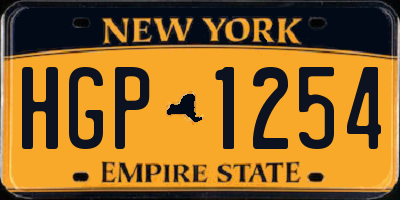 NEW YORK

HGP 1254

EMPIRE STATE